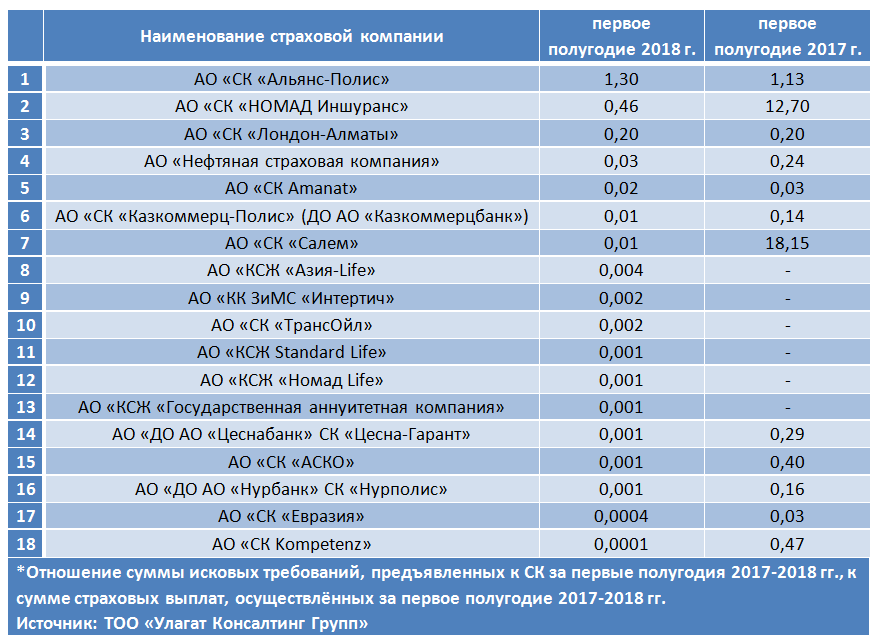 |  | Наименование страховой компании | первое полугодие 2018 г. | первое полугодие 2017 г. |
|---|---|---|---|
| 1 | АО «СК «Альянс-Полис» | 1,30 | 1,13 |
| 2 | АО «СК «НОМАД Иншуранс» | 0,46 | 12,70 |
| 3 | АО «СК «Лондон-Алматы» | 0,20 | 0,20 |
| 4 | АО «Нефтяная страховая компания» | 0,03 | 0,24 |
| 5 | АО «СК Amanat» | 0,02 | 0,03 |
| 6 | АО «СК «Казкоммерц-Полис» (ДО АО «Казкоммерцбанк») | 0,01 | 0,14 |
| 7 | АО «СК «Салем» | 0,01 | 18,15 |
| 8 | АО «КСЖ «Азия-Life» | 0,004 | - |
| 9 | АО «КК ЗиМС «Интертич» | 0,002 | - |
| 10 | АО «СК «ТрансОйл» | 0,002 | - |
| 11 | АО «КСЖ Standard Life» | 0,001 | - |
| 12 | АО «КСЖ «Номад Life» | 0,001 | - |
| 13 | АО «КСЖ «Государственная аннуитетная компания» | 0,001 | - |
| 14 | АО «ДО АО «Цеснабанк» СК «Цесна-Гарант» | 0,001 | 0,29 |
| 15 | АО «СК «АСКО» | 0,001 | 0,40 |
| 16 | АО «ДО АО «Нурбанк» СК «Нурполис» | 0,001 | 0,16 |
| 17 | АО «СК «Евразия» | 0,0004 | 0,03 |
| 18 | АО «СК Kompetenz» | 0,0001 | 0,47 |

*Отношение суммы исковых требований, предъявленных к СК за первые полугодия 2017-2018 гг., к сумме страховых выплат, осуществлённых за первое полугодие 2017-2018 гг.
Источник: ТОО «Улагат Консалтинг Групп»